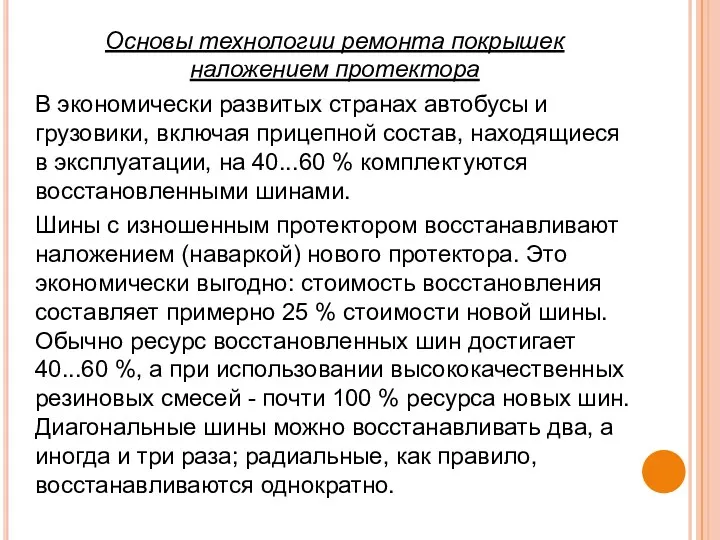 Основы технологии ремонта покрышек наложением протектора

В экономически развитых странах автобусы и грузовики, включая прицепной состав, находящиеся в эксплуатации, на 40...60 % комплектуются восстановленными шинами.

Шины с изношенным протектором восстанавливают наложением (наваркой) нового протектора. Это экономически выгодно: стоимость восстановления составляет примерно 25 % стоимости новой шины. Обычно ресурс восстановленных шин достигает 40...60 %, а при использовании высококачественных резиновых смесей - почти 100 % ресурса новых шин. Диагональные шины можно восстанавливать два, а иногда и три раза; радиальные, как правило, восстанавливаются однократно.